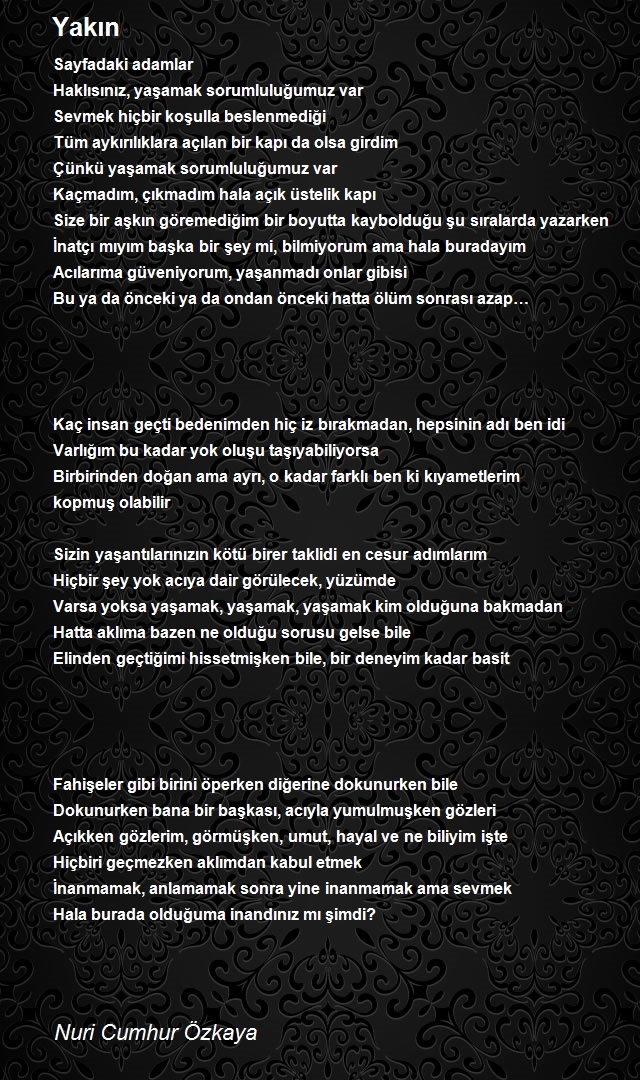 Yakın

Sayfadaki adamlar
Haklısınız, yaşamak sorumluluğumuz var
Sevmek hiçbir koşulla beslenmediği
Tüm aykırılıklara açılan bir kapı da olsa girdim
Çünkü yaşamak sorumluluğumuz var
Kaçmadım, çıkmadım hala açık üstelik kapı
Size bir aşkın göremediğim bir boyutta kaybolduğu şu sıralarda yazarken
İnatçı mıyım başka bir şey mi, bilmiyorum ama hala buradayım
Acılarıma güveniyorum, yaşanmadı onlar gibisi
Bu ya da önceki ya da ondan önceki hatta ölüm sonrası azap…

Kaç insan geçti bedenimden hiç iz bırakmadan, hepsinin adı ben idi
Varlığım bu kadar yok oluşu taşıyabiliyorsa
Birbirinden doğan ama ayrı, o kadar farklı ben ki kıyametlerim kopmuş olabilir

Sizin yaşantılarınızın kötü birer taklidi en cesur adımlarım
Hiçbir şey yok acıya dair görülecek, yüzümde
Varsa yoksa yaşamak, yaşamak, yaşamak kim olduğuna bakmadan
Hatta aklıma bazen ne olduğu sorusu gelse bile
Elinden geçtiğimi hissetmişken bile, bir deneyim kadar basit

Fahişeler gibi birini öperken diğerine dokunurken bile
Dokunurken bana bir başkası, acıyla yumulmuşken gözleri
Açıkken gözlerim, görmüşken, umut, hayal ve ne biliyim işte
Hiçbiri geçmezken aklımdan kabul etmek
İnanmamak, anlamamak sonra yine inanmamak ama sevmek
Hala burada olduğuma inandınız mı şimdi?

Nuri Cumhur Özkaya